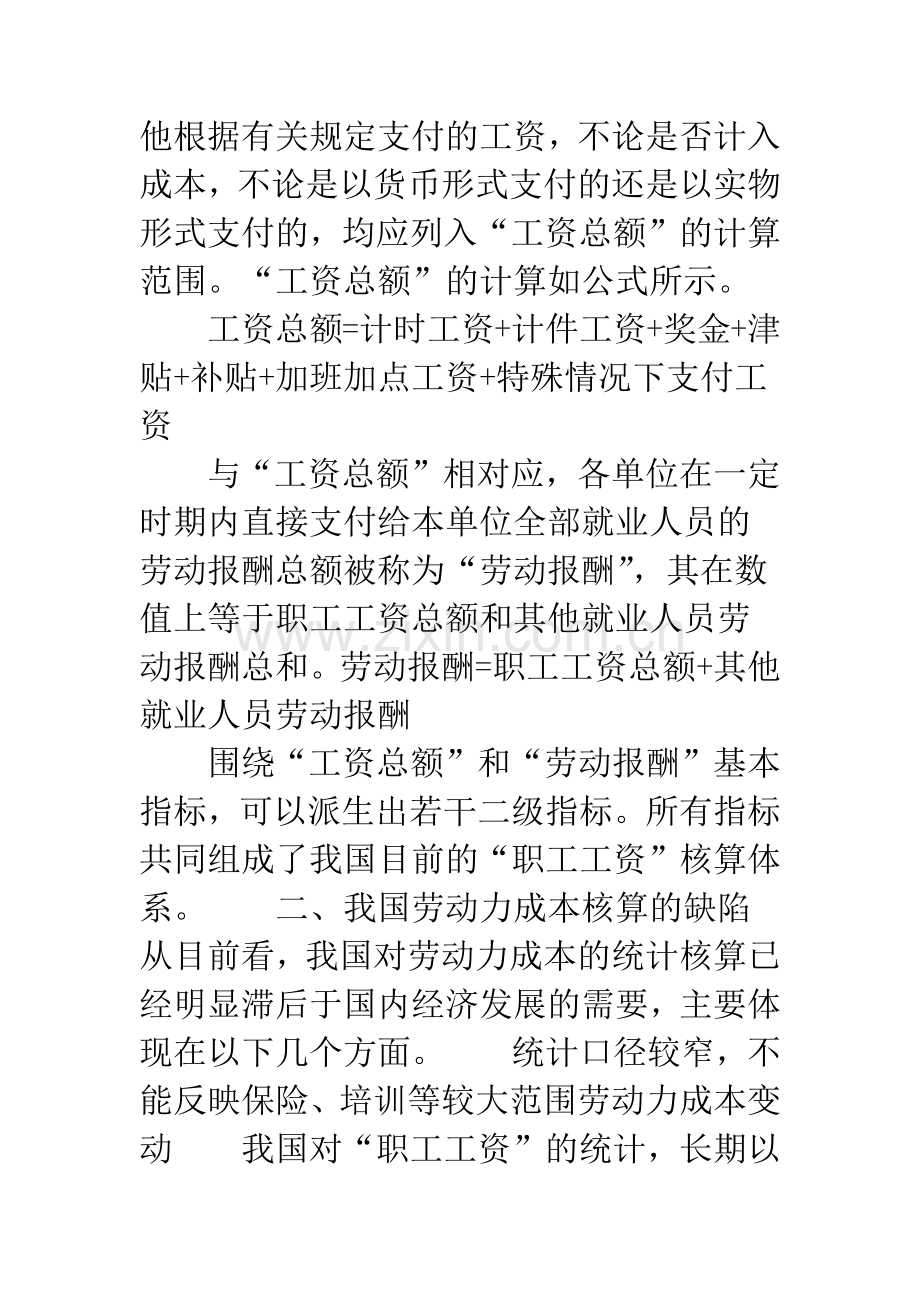 他根据有关规定支付的工资，不论是否计入成本，不论是以货币形式支付的还是以实物形式支付的，均应列入“工资总额”的计算范围。“工资总额”的计算如公式所示。

工资总额=计时工资+计件工资+奖金+津贴+补贴+加班加点工资+特殊情况下支付工资

与“工资总额”相对应，各单位在一定时期内直接支付给本单位全部就业人员的劳动报酬总额被称为“劳动报酬”，其在数值上等于职工工资总额和其他就业人员劳动报酬总和。劳动报酬=职工工资总额+其他就业人员劳动报酬

围绕“工资总额”和“劳动报酬”基本指标，可以派生出若干二级指标。所有指标共同组成了我国目前的“职工工资”核算体系。 二、我国劳动力成本核算的缺陷 从目前看，我国对劳动力成本的统计核算已经明显滞后于国内经济发展的需要，主要体现在以下几个方面。 统计口径较窄，不能反映保险、培训等较大范围劳动力成本变动 我国对“职工工资”的统计，长期以

www.zixin.com.cn